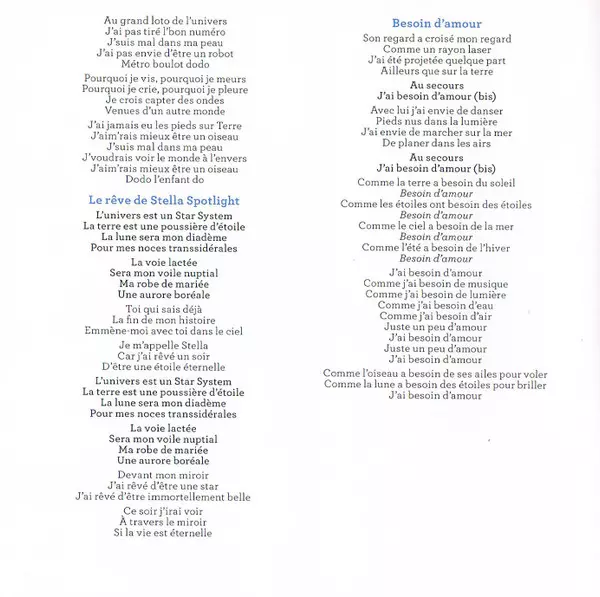 Au grand loto de l'univers
J'ai pas tiré l'bon numéro
J'suis mal dans ma peau
J'ai pas envie d'être un robot
Métro boulot dodo

Pourquoi je vis, pourquoi je meurs
Pourquoi je crie, pourquoi je pleure
Je crois capter des ondes
Venues d'un autre monde

J'ai jamais eu les pieds sur Terre
J'aim'rais mieux être un oiseau
J'suis mal dans ma peau
J'voudrais voir le monde à l'envers
J'aim'rais mieux être un oiseau
Dodo l'enfant do

Le rêve de Stella Spotlight

L'univers est un Star System
La terre est une poussière d'étoile
La lune sera mon diadème
Pour mes noces transsidérales

La voie lactée
Sera mon voile nuptial
Ma robe de mariée
Une aurore boréale

Toi qui sais déjà
La fin de mon histoire
Emmène-moi avec toi dans le ciel

Je m'appelle Stella
Car j'ai rêvé un soir
D'être une étoile éternelle

L'univers est un Star System
La terre est une poussière d'étoile
La lune sera mon diadème
Pour mes noces transsidérales

La voie lactée
Sera mon voile nuptial
Ma robe de mariée
Une aurore boréale

Devant mon miroir
J'ai rêvé d'être une star
J'ai rêvé d'être immortellement belle

Ce soir j'irai voir
À travers le miroir
Si la vie est éternelle

Besoin d'amour

Son regard a croisé mon regard
Comme un rayon laser
J'ai été projetée quelque part
Ailleurs que sur la terre

Au secours
J'ai besoin d'amour (bis)

Avec lui j'ai envie de danser
Pieds nus dans la lumière
J'ai envie de marcher sur la mer
De planer dans les airs

Au secours
J'ai besoin d'amour (bis)

Comme la terre a besoin du soleil
Besoin d'amour
Comme les étoiles ont besoin des étoiles
Besoin d'amour
Comme le ciel a besoin de la mer
Besoin d'amour
Comme l'été a besoin de l'hiver
Besoin d'amour

J'ai besoin d'amour
Comme j'ai besoin de musique
Comme j'ai besoin de lumière
Comme j'ai besoin d'eau
Comme j'ai besoin d'air
Juste un peu d'amour
J'ai besoin d'amour
Juste un peu d'amour
J'ai besoin d'amour

Comme l'oiseau a besoin de ses ailes pour voler
Comme la lune a besoin des étoiles pour briller
J'ai besoin d'amour